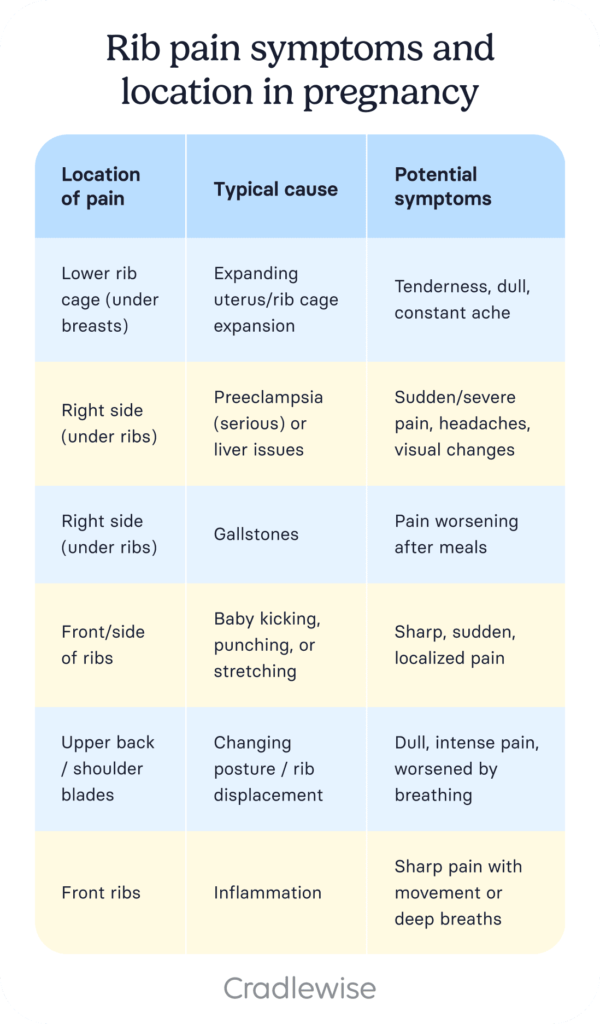 Rib pain symptoms and location in pregnancy

| Location of pain | Typical cause | Potential symptoms |
|---|---|---|
| Lower rib cage (under breasts) | Expanding uterus/rib cage expansion | Tenderness, dull, constant ache |
| Right side (under ribs) | Preeclampsia (serious) or liver issues | Sudden/severe pain, headaches, visual changes |
| Right side (under ribs) | Gallstones | Pain worsening after meals |
| Front/side of ribs | Baby kicking, punching, or stretching | Sharp, sudden, localized pain |
| Upper back / shoulder blades | Changing posture / rib displacement | Dull, intense pain, worsened by breathing |
| Front ribs | Inflammation | Sharp pain with movement or deep breaths |

Cradlewise